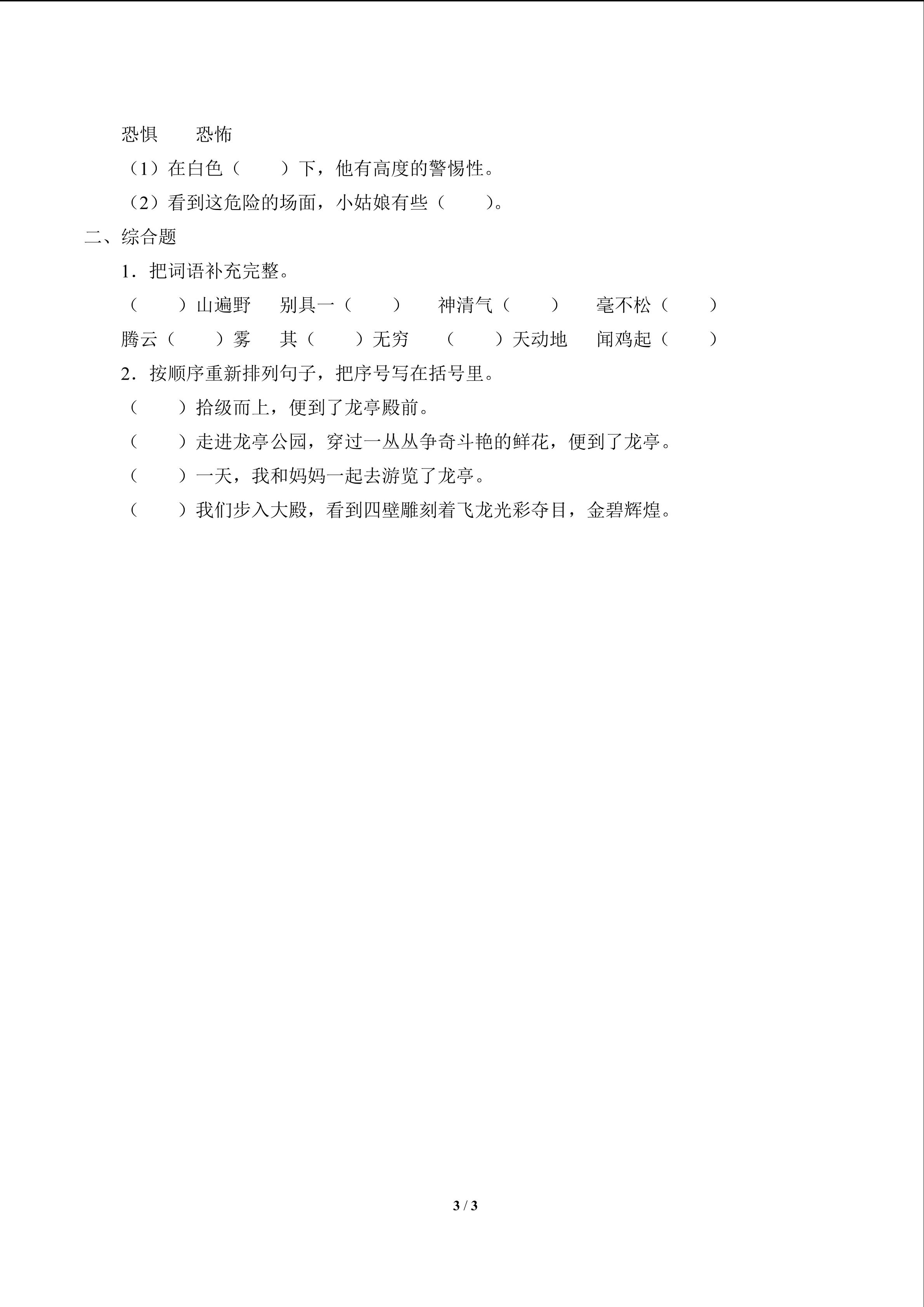 恐惧　　恐怖

（1）在白色（　　）下，他有高度的警惕性。

（2）看到这危险的场面，小姑娘有些（　　）。

二、综合题

1．把词语补充完整。

（　　）山遍野　别具一（　　）　神清气（　　）　毫不松（　　）

腾云（　　）雾　其（　　）无穷　（　　）天动地　闻鸡起（　　）

2．按顺序重新排列句子，把序号写在括号里。

（　　）拾级而上，便到了龙亭殿前。

（　　）走进龙亭公园，穿过一丛丛争奇斗艳的鲜花，便到了龙亭。

（　　）一天，我和妈妈一起去游览了龙亭。

（　　）我们步入大殿，看到四壁雕刻着飞龙光彩夺目，金碧辉煌。

3 / 3